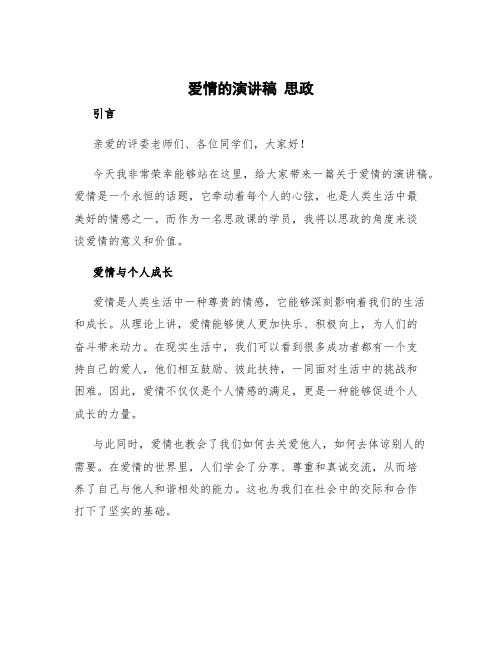 爱情的演讲稿 思政

引言

亲爱的评委老师们、各位同学们，大家好！

今天我非常荣幸能够站在这里，给大家带来一篇关于爱情的演讲稿。爱情是一个永恒的话题，它牵动着每个人的心弦，也是人类生活中最美好的情感之一。而作为一名思政课的学员，我将以思政的角度来谈谈爱情的意义和价值。

爱情与个人成长

爱情是人类生活中一种尊贵的情感，它能够深刻影响着我们的生活和成长。从理论上讲，爱情能够使人更加快乐、积极向上，为人们的奋斗带来动力。在现实生活中，我们可以看到很多成功者都有一个支持自己的爱人，他们相互鼓励、彼此扶持，一同面对生活中的挑战和困难。因此，爱情不仅仅是个人情感的满足，更是一种能够促进个人成长的力量。

与此同时，爱情也教会了我们如何去关爱他人，如何去体谅别人的需要。在爱情的世界里，人们学会了分享、尊重和真诚交流，从而培养了自己与他人和谐相处的能力。这也为我们在社会中的交际和合作打下了坚实的基础。